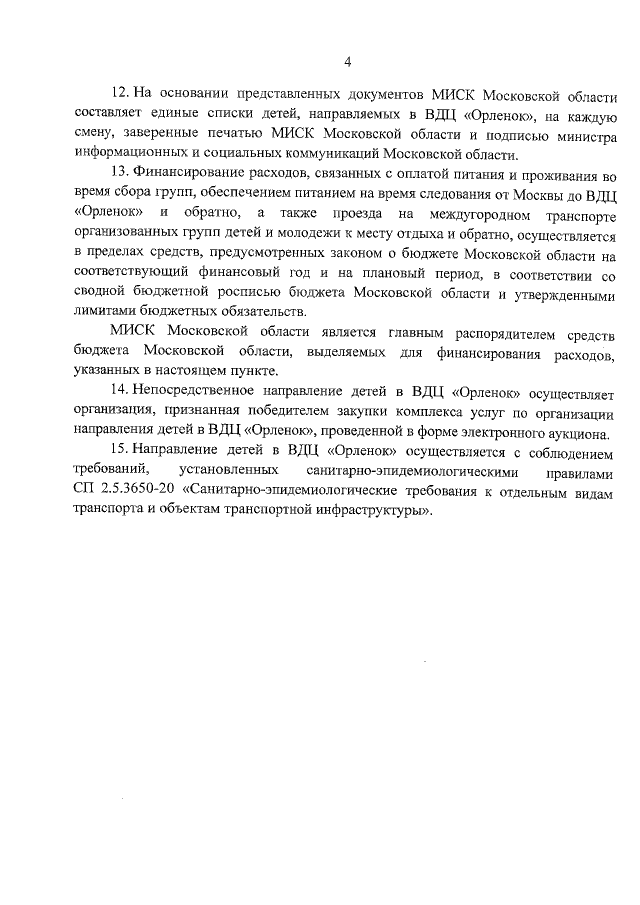 4

12. На основании представленных документов МИСК Московской области составляет единые списки детей, направляемых в ВДЦ «Орленок», на каждую смену, заверенные печатью МИСК Московской области и подписью министра информационных и социальных коммуникаций Московской области.

13. Финансирование расходов, связанных с оплатой питания и проживания во время сбора групп, обеспечением питанием на время следования от Москвы до ВДЦ «Орленок» и обратно, а также проезда на междугородном транспорте организованных групп детей и молодежи к месту отдыха и обратно, осуществляется в пределах средств, предусмотренных законом о бюджете Московской области на соответствующий финансовый год и на плановый период, в соответствии со сводной бюджетной росписью бюджета Московской области и утвержденными лимитами бюджетных обязательств.

МИСК Московской области является главным распорядителем средств бюджета Московской области, выделяемых для финансирования расходов, указанных в настоящем пункте.

14. Непосредственное направление детей в ВДЦ «Орленок» осуществляет организация, признанная победителем закупки комплекса услуг по организации направления детей в ВДЦ «Орленок», проведенной в форме электронного аукциона.

15. Направление детей в ВДЦ «Орленок» осуществляется с соблюдением требований, установленных санитарно-эпидемиологическими правилами СП 2.5.3650-20 «Санитарно-эпидемиологические требования к отдельным видам транспорта и объектам транспортной инфраструктуры».